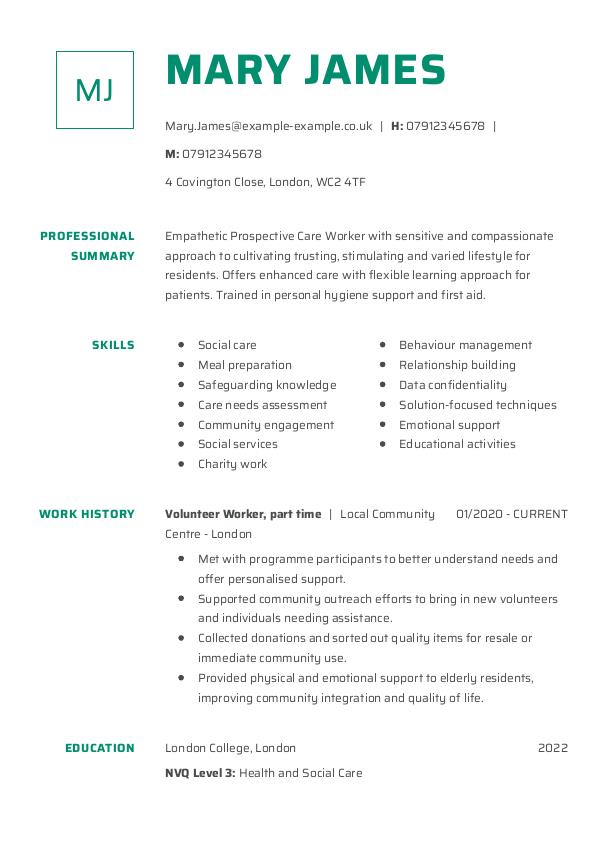 MJ

MARY JAMES

Mary.James@example-example.co.uk | H: 07912345678 |

M: 07912345678

4 Covington Close, London, WC2 4TF

PROFESSIONAL SUMMARY

Empathetic Prospective Care Worker with sensitive and compassionate approach to cultivating trusting, stimulating and varied lifestyle for residents. Offers enhanced care with flexible learning approach for patients. Trained in personal hygiene support and first aid.

SKILLS

- Social care
- Meal preparation
- Safeguarding knowledge
- Care needs assessment
- Community engagement
- Social services
- Charity work

- Behaviour management
- Relationship building
- Data confidentiality
- Solution-focused techniques
- Emotional support
- Educational activities

WORK HISTORY

Volunteer Worker, part time | Local Community Centre - London 01/2020 - CURRENT

- Met with programme participants to better understand needs and offer personalised support.
- Supported community outreach efforts to bring in new volunteers and individuals needing assistance.
- Collected donations and sorted out quality items for resale or immediate community use.
- Provided physical and emotional support to elderly residents, improving community integration and quality of life.

EDUCATION

London College, London 2022

NVQ Level 3: Health and Social Care